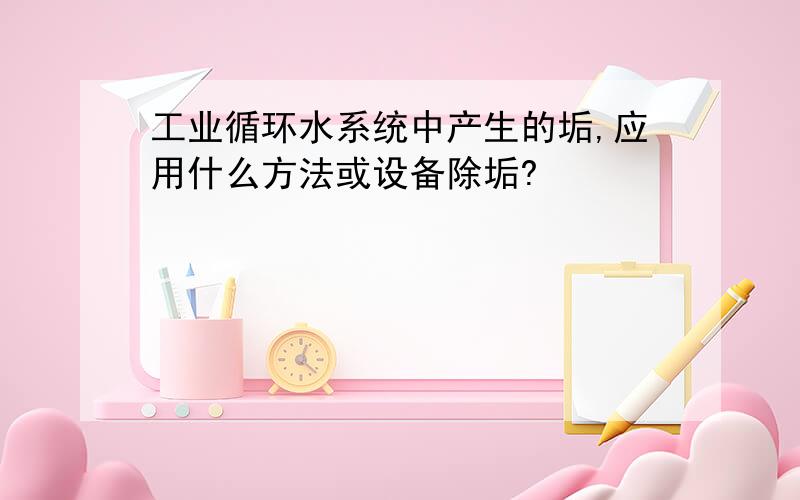 工业循环水系统中产生的垢,应用什么方法或设备除垢?